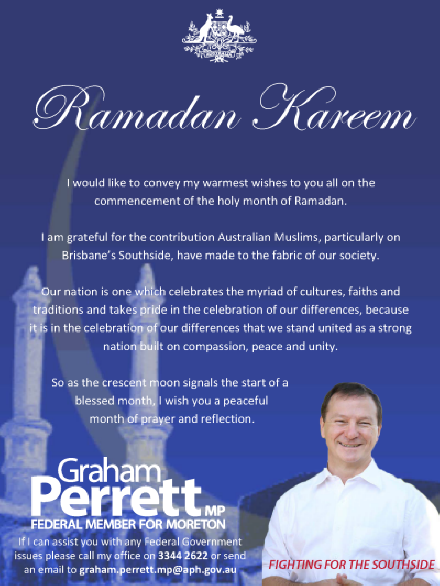 Ramadan Kareem

I would like to convey my warmest wishes to you all on the commencement of the holy month of Ramadan.

I am grateful for the contribution Australian Muslims, particularly on Brisbane's Southside, have made to the fabric of our society.

Our nation is one which celebrates the myriad of cultures, faiths and traditions and takes pride in the celebration of our differences, because it is in the celebration of our differences that we stand united as a strong nation built on compassion, peace and unity.

So as the crescent moon signals the start of a blessed month, I wish you a peaceful month of prayer and reflection.

Graham Perrett MP
FEDERAL MEMBER FOR MORETON

If I can assist you with any Federal Government issues please call my office on 3344 2622 or send an email to graham.perrett.mp@aph.gov.au

FIGHTING FOR THE SOUTHSIDE